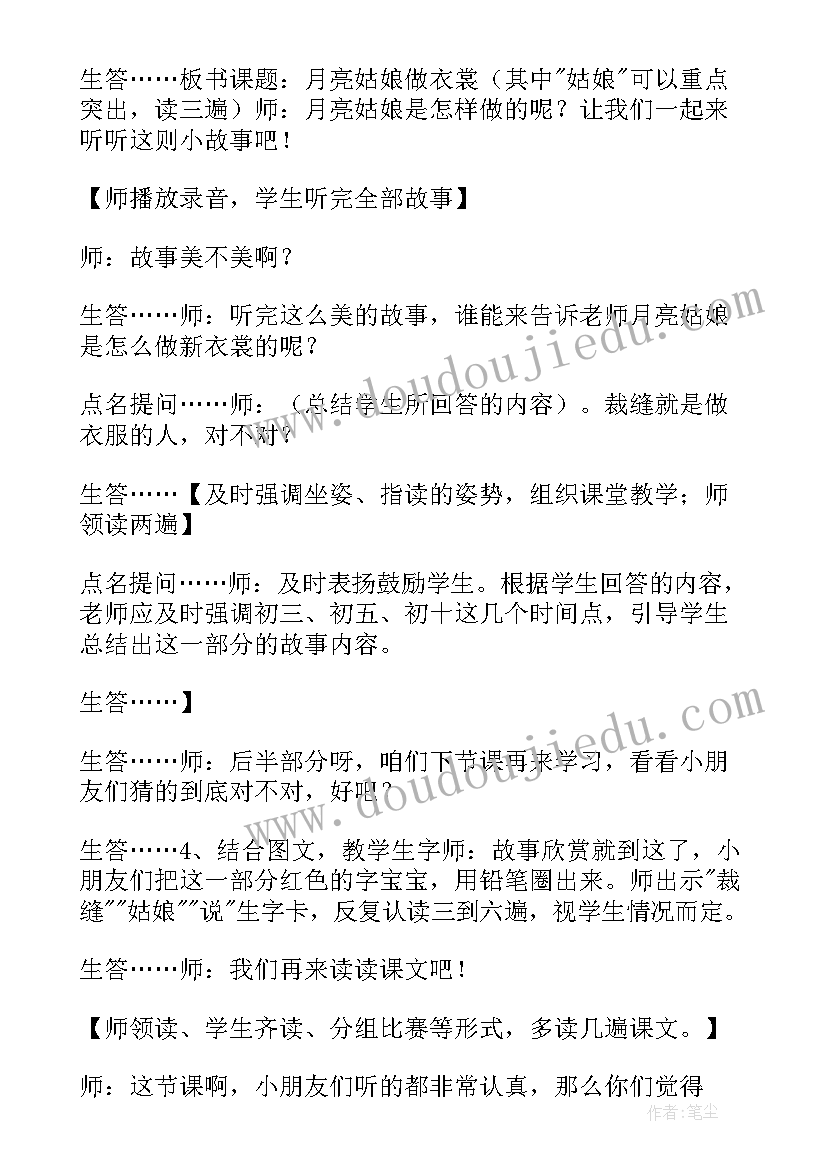 生答……板书课题：月亮姑娘做衣裳（其中"姑娘"可以重点突出，读三遍）师：月亮姑娘是怎样做的呢？让我们一起来听听这则小故事吧！

【师播放录音，学生听完全部故事】

师：故事美不美啊？

生答……师：听完这么美的故事，谁能来告诉老师月亮姑娘是怎么做新衣裳的呢？

点名提问……师：（总结学生所回答的内容）。裁缝就是做衣服的人，对不对？

生答……【及时强调坐姿、指读的姿势，组织课堂教学；师领读两遍】

点名提问……师：及时表扬鼓励学生。根据学生回答的内容，老师应及时强调初三、初五、初十这几个时间点，引导学生总结出这一部分的故事内容。

生答……】

生答……师：后半部分呀，咱们下节课再来学习，看看小朋友们猜的到底对不对，好吧？

生答……4、结合图文，教学生字师：故事欣赏就到这了，小朋友们把这一部分红色的字宝宝，用铅笔圈出来。师出示"裁缝""姑娘""说"生字卡，反复认读三到六遍，视学生情况而定。

生答……师：我们再来读读课文吧！

【师领读、学生齐读、分组比赛等形式，多读几遍课文。】

师：这节课啊，小朋友们听的都非常认真，那么你们觉得

www.doudoujiedu.com
www.doudoujiedu.com
作者：笔尘